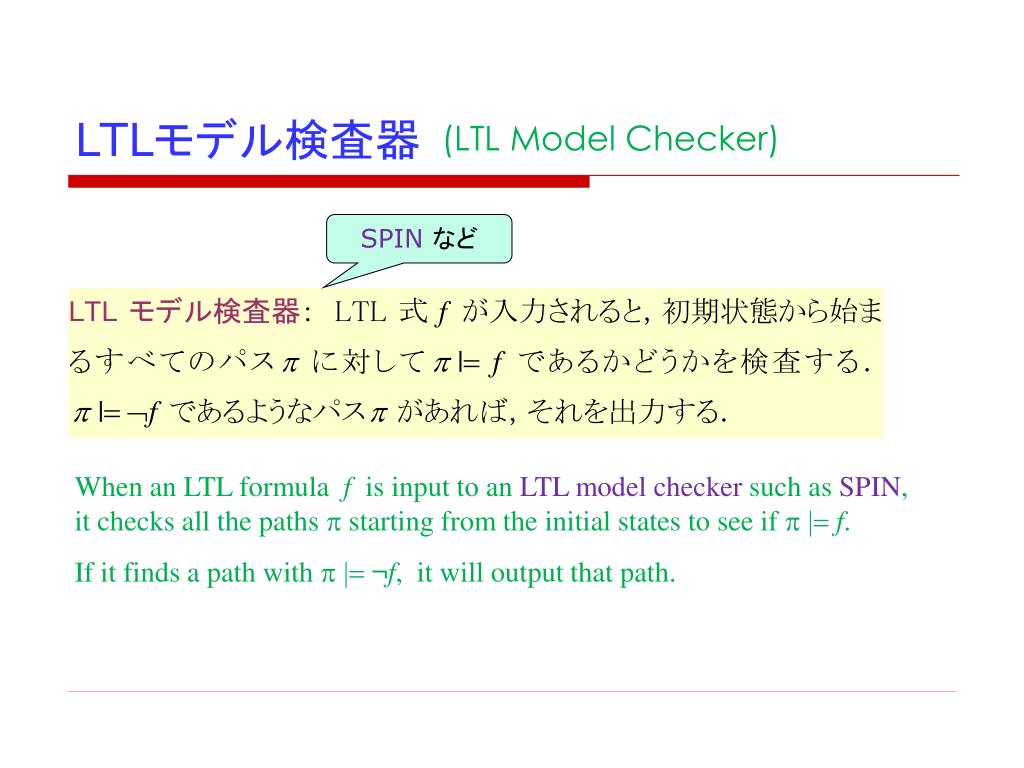 LTLモデル検査器 (LTL Model Checker)

SPIN など

LTL モデル検査器: LTL 式 $f$ が入力されると, 初期状態から始まるすべてのパス $\pi$ に対して $\pi \models f$ であるかどうかを検査する. $\pi \models \neg f$ であるようなパス $\pi$ があれば, それを出力する.

When an LTL formula $f$ is input to an LTL model checker such as SPIN, it checks all the paths $\pi$ starting from the initial states to see if $\pi \models f$.

If it finds a path with $\pi \models \neg f$, it will output that path.